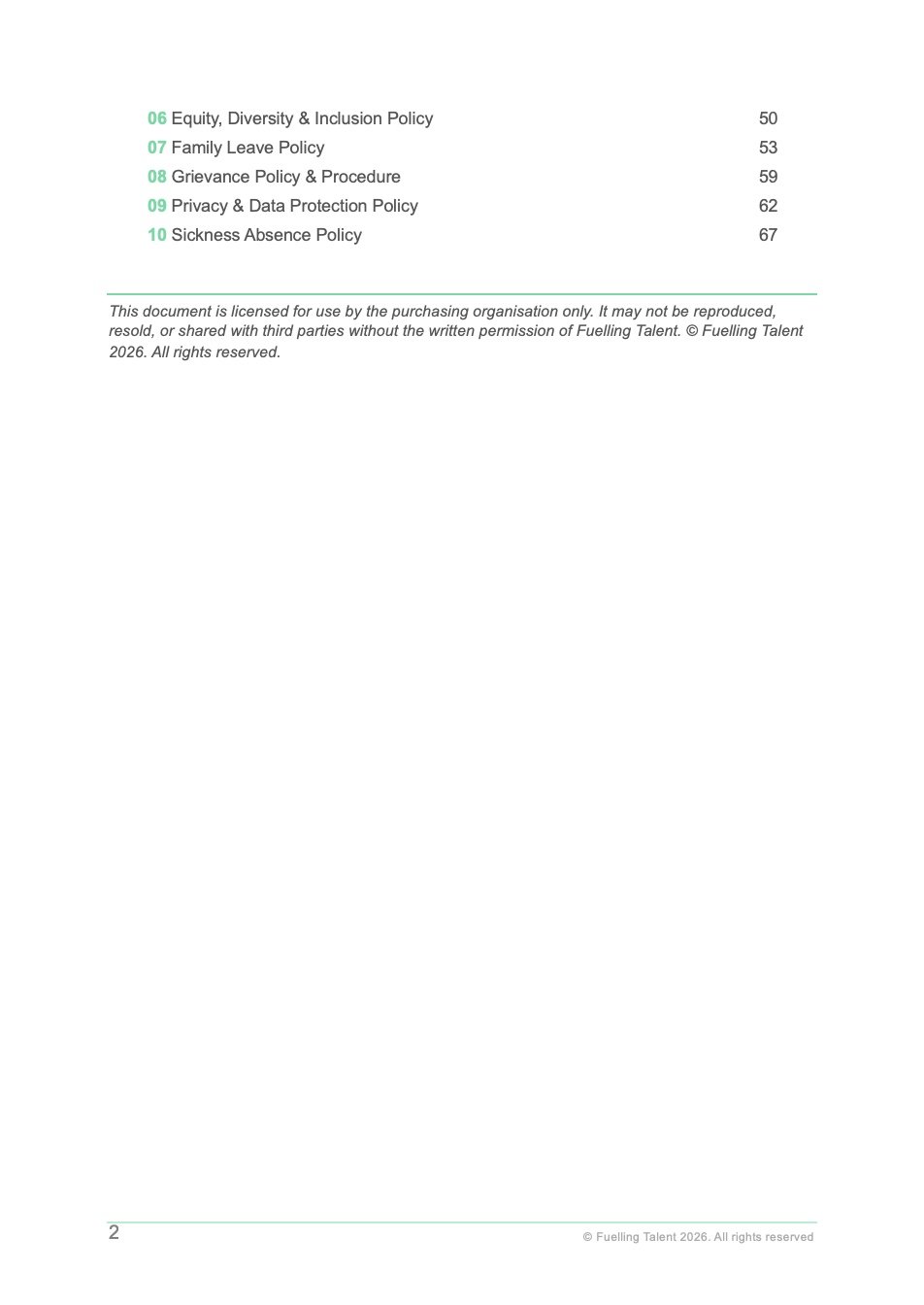 06 Equity, Diversity & Inclusion Policy 50
07 Family Leave Policy 53
08 Grievance Policy & Procedure 59
09 Privacy & Data Protection Policy 62
10 Sickness Absence Policy 67

This document is licensed for use by the purchasing organisation only. It may not be reproduced, resold, or shared with third parties without the written permission of Fuelling Talent. © Fuelling Talent 2026. All rights reserved.

2 © Fuelling Talent 2026. All rights reserved